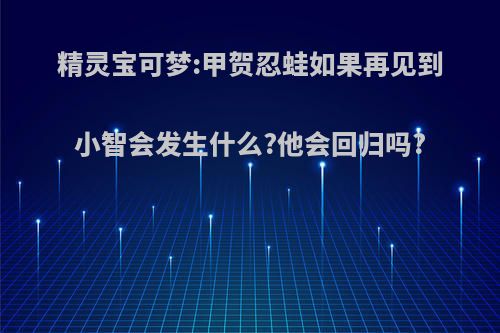 精灵宝可梦:甲贺忍蛙如果再见到小智会发生什么?他会回归吗?